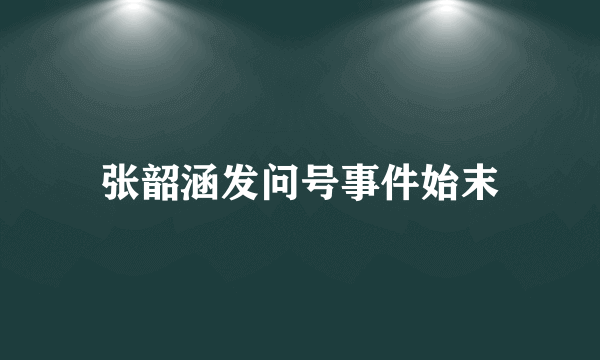 张韶涵发问号事件始末